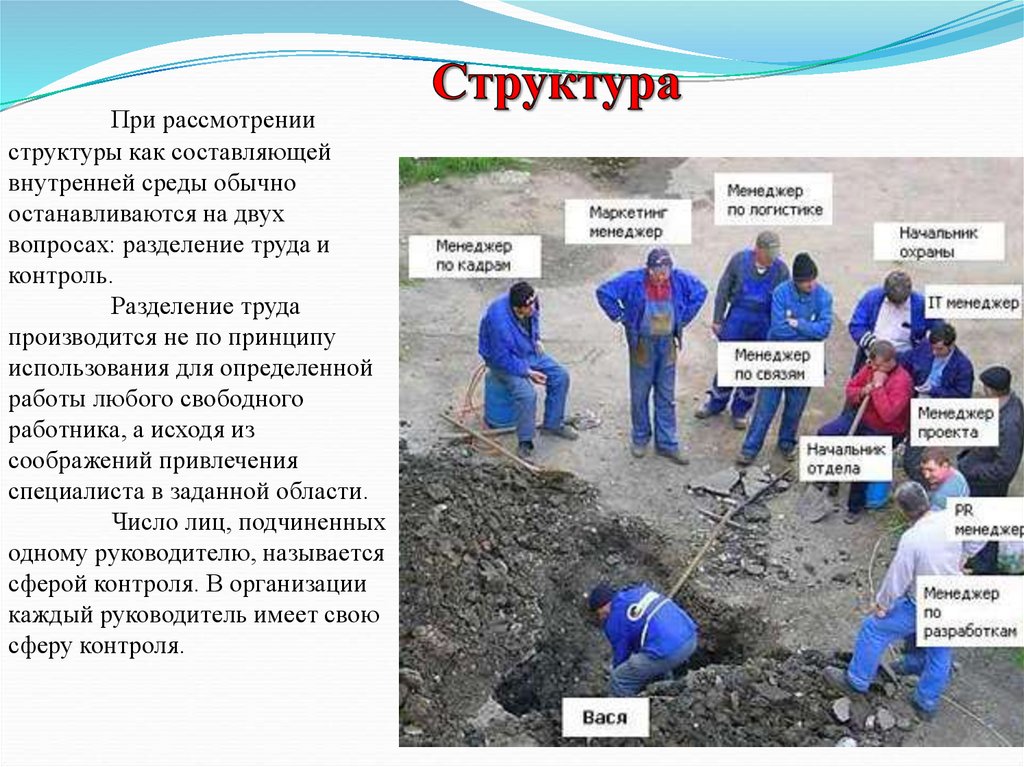 Структура

При рассмотрении структуры как составляющей внутренней среды обычно останавливаются на двух вопросах: разделение труда и контроль.

Разделение труда производится не по принципу использования для определенной работы любого свободного работника, а исходя из соображений привлечения специалиста в заданной области.

Число лиц, подчиненных одному руководителю, называется сферой контроля. В организации каждый руководитель имеет свою сферу контроля.

Менеджер по кадрам

Маркетинг менеджер

Менеджер по логистике

Начальник охраны

IT менеджер

Менеджер по связям

Менеджер проекта

Начальник отдела

PR менеджер

Менеджер по разработкам

Вася